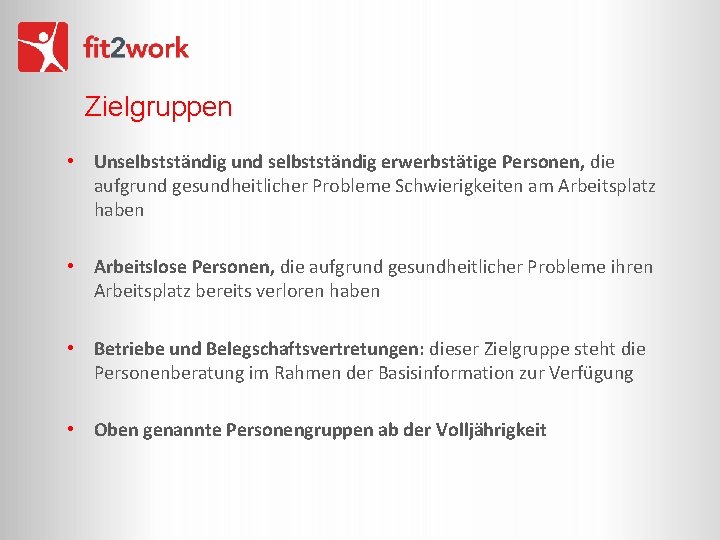 fit2work

Zielgruppen

• Unselbstständig und selbstständig erwerbstätige Personen, die aufgrund gesundheitlicher Probleme Schwierigkeiten am Arbeitsplatz haben

• Arbeitslose Personen, die aufgrund gesundheitlicher Probleme ihren Arbeitsplatz bereits verloren haben

• Betriebe und Belegschaftsvertretungen: dieser Zielgruppe steht die Personenberatung im Rahmen der Basisinformation zur Verfügung

• Oben genannte Personengruppen ab der Volljährigkeit